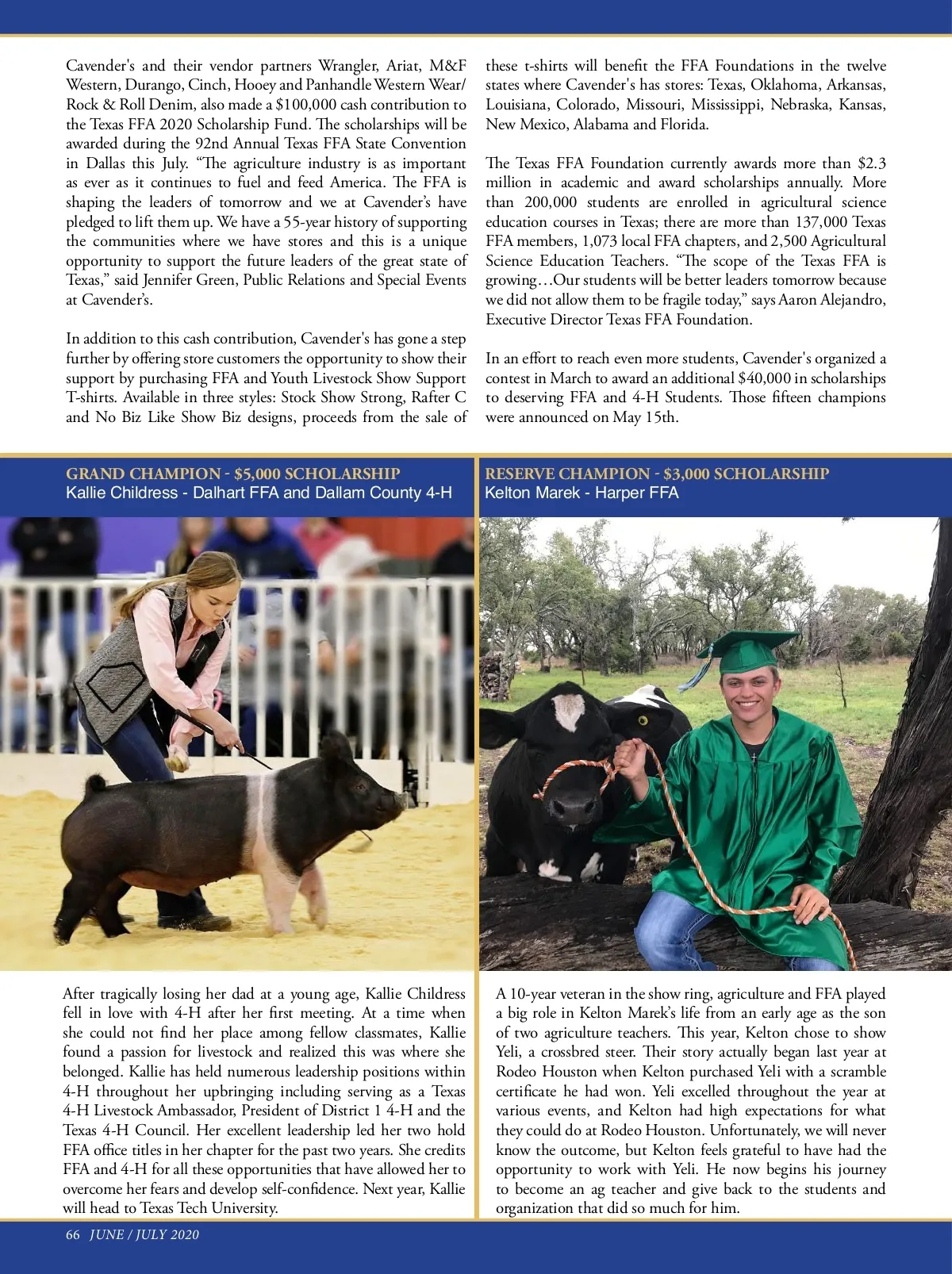 Cavender's and their vendor partners Wrangler, Ariat, M&F Western, Durango, Cinch, Hooey and Panhandle Western Wear/ Rock & Roll Denim, also made a $100,000 cash contribution to the Texas FFA 2020 Scholarship Fund. The scholarships will be awarded during the 92nd Annual Texas FFA State Convention in Dallas this July. “The agriculture industry is as important as ever as it continues to fuel and feed America. The FFA is shaping the leaders of tomorrow and we at Cavender’s have pledged to lift them up. We have a 55-year history of supporting the communities where we have stores and this is a unique opportunity to support the future leaders of the great state of Texas,” said Jennifer Green, Public Relations and Special Events at Cavender’s.

In addition to this cash contribution, Cavender's has gone a step further by offering store customers the opportunity to show their support by purchasing FFA and Youth Livestock Show Support T-shirts. Available in three styles: Stock Show Strong, Rafter C and No Biz Like Show Biz designs, proceeds from the sale of these t-shirts will benefit the FFA Foundations in the twelve states where Cavender's has stores: Texas, Oklahoma, Arkansas, Louisiana, Colorado, Missouri, Mississippi, Nebraska, Kansas, New Mexico, Alabama and Florida.

The Texas FFA Foundation currently awards more than $2.3 million in academic and award scholarships annually. More than 200,000 students are enrolled in agricultural science education courses in Texas; there are more than 137,000 Texas FFA members, 1,073 local FFA chapters, and 2,500 Agricultural Science Education Teachers. “The scope of the Texas FFA is growing…Our students will be better leaders tomorrow because we did not allow them to be fragile today,” says Aaron Alejandro, Executive Director Texas FFA Foundation.

In an effort to reach even more students, Cavender's organized a contest in March to award an additional $40,000 in scholarships to deserving FFA and 4-H Students. Those fifteen champions were announced on May 15th.

GRAND CHAMPION - $5,000 SCHOLARSHIP
Kallie Childress - Dalhart FFA and Dallam County 4-H

After tragically losing her dad at a young age, Kallie Childress fell in love with 4-H after her first meeting. At a time when she could not find her place among fellow classmates, Kallie found a passion for livestock and realized this was where she belonged. Kallie has held numerous leadership positions within 4-H throughout her upbringing including serving as a Texas 4-H Livestock Ambassador, President of District 1 4-H and the Texas 4-H Council. Her excellent leadership led her two hold FFA office titles in her chapter for the past two years. She credits FFA and 4-H for all these opportunities that have allowed her to overcome her fears and develop self-confidence. Next year, Kallie will head to Texas Tech University.

RESERVE CHAMPION - $3,000 SCHOLARSHIP
Kelton Marek - Harper FFA

A 10-year veteran in the show ring, agriculture and FFA played a big role in Kelton Marek’s life from an early age as the son of two agriculture teachers. This year, Kelton chose to show Yeli, a crossbred steer. Their story actually began last year at Rodeo Houston when Kelton purchased Yeli with a scramble certificate he had won. Yeli excelled throughout the year at various events, and Kelton had high expectations for what they could do at Rodeo Houston. Unfortunately, we will never know the outcome, but Kelton feels grateful to have had the opportunity to work with Yeli. He now begins his journey to become an ag teacher and give back to the students and organization that did so much for him.

66 JUNE / JULY 2020